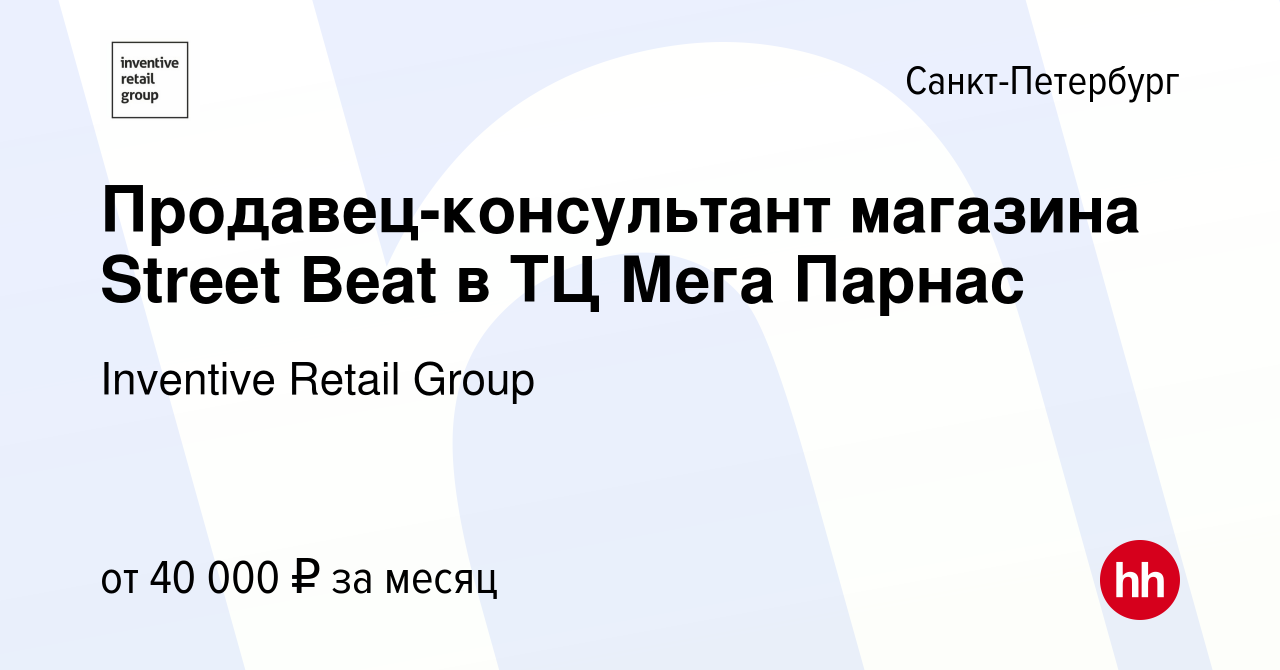 inventive retail group

Санкт-Петербург

Продавец-консультант магазина Street Beat в ТЦ Мега Парнас

Inventive Retail Group

от 40 000 ₽ за месяц

hh